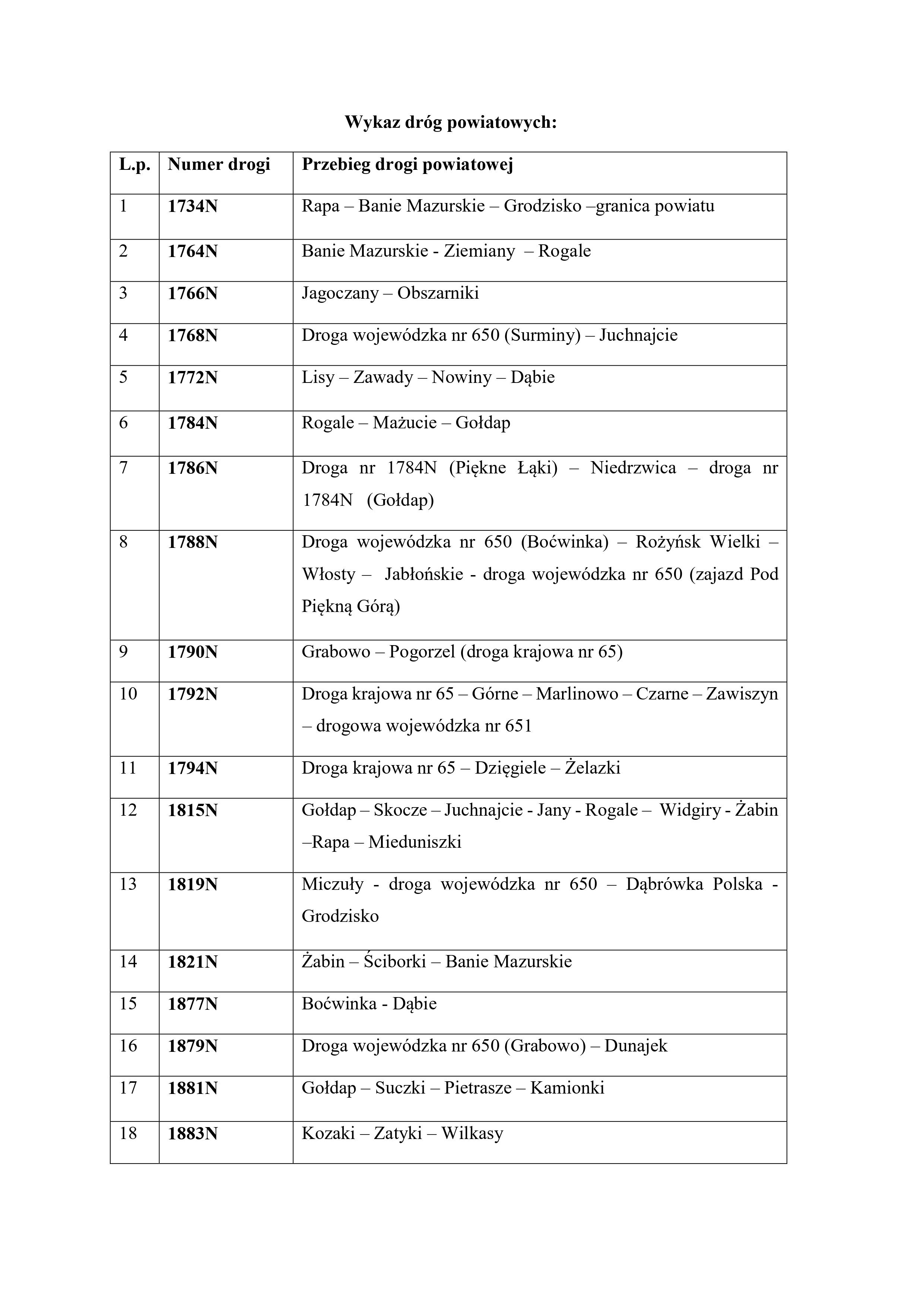 Wykaz dróg powiatowych:

| L.p. | Numer drogi | Przebieg drogi powiatowej |
|---|---|---|
| 1 | 1734N | Rapa – Banie Mazurskie – Grodzisko –granica powiatu |
| 2 | 1764N | Banie Mazurskie - Ziemiany – Rogale |
| 3 | 1766N | Jagoczany – Obszarniki |
| 4 | 1768N | Droga wojewódzka nr 650 (Surminy) – Juchnajcie |
| 5 | 1772N | Lisy – Zawady – Nowiny – Dąbie |
| 6 | 1784N | Rogale – Mażucie – Gołdap |
| 7 | 1786N | Droga nr 1784N (Piękne Łąki) – Niedrzwica – droga nr 1784N (Gołdap) |
| 8 | 1788N | Droga wojewódzka nr 650 (Boćwinka) – Rożyńsk Wielki – Włosty – Jabłońskie - droga wojewódzka nr 650 (zajazd Pod Piękną Górą) |
| 9 | 1790N | Grabowo – Pogorzel (droga krajowa nr 65) |
| 10 | 1792N | Droga krajowa nr 65 – Górne – Marlinowo – Czarne – Zawiszyn – drogowa wojewódzka nr 651 |
| 11 | 1794N | Droga krajowa nr 65 – Dzięgiele – Żelazki |
| 12 | 1815N | Gołdap – Skocze – Juchnajcie - Jany - Rogale – Widgiry - Żabin –Rapa – Mieduniszki |
| 13 | 1819N | Miczuły - droga wojewódzka nr 650 – Dąbrówka Polska - Grodzisko |
| 14 | 1821N | Żabin – Ściborki – Banie Mazurskie |
| 15 | 1877N | Boćwinka - Dąbie |
| 16 | 1879N | Droga wojewódzka nr 650 (Grabowo) – Dunajek |
| 17 | 1881N | Gołdap – Suczki – Pietrasze – Kamionki |
| 18 | 1883N | Kozaki – Zatyki – Wilkasy |